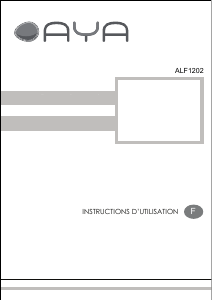 AYA

ALF 1202

INSTRUCTIONS D'UTILISATION F